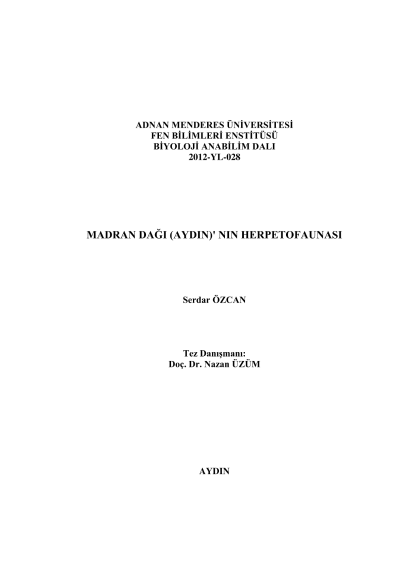 ADNAN MENDERES ÜNİVERSİTESİ
FEN BİLİMLERİ ENSTİTÜSÜ
BİYOLOJİ ANABİLİM DALI
2012-YL-028

MADRAN DAĞI (AYDIN)' NIN HERPETOFAUNASI

Serdar ÖZCAN

Tez Danışmanı:
Doç. Dr. Nazan ÜZÜM

AYDIN